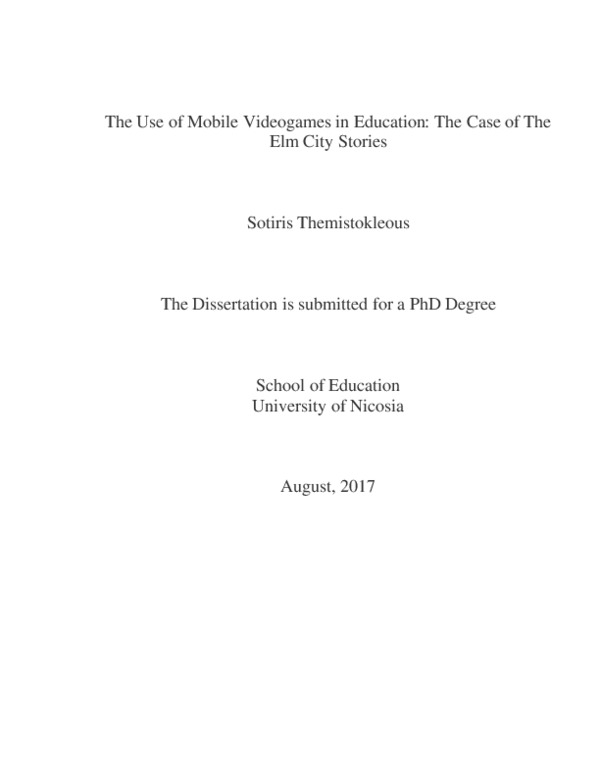 The Use of Mobile Videogames in Education: The Case of The Elm City Stories

Sotiris Themistokleous

The Dissertation is submitted for a PhD Degree

School of Education
University of Nicosia

August, 2017